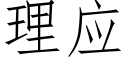 理应